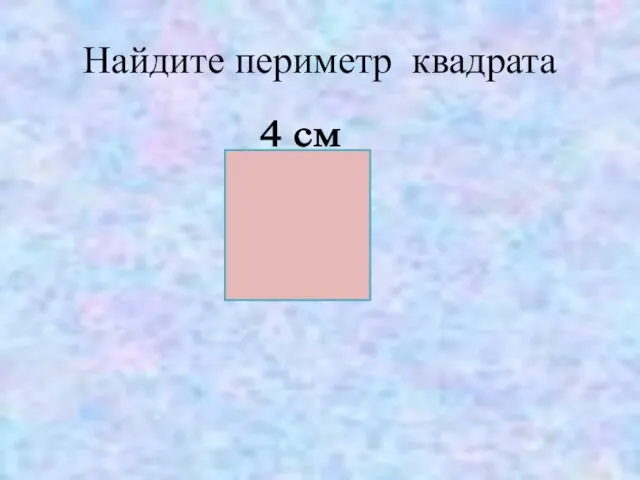 Найдите периметр квадрата

4 см